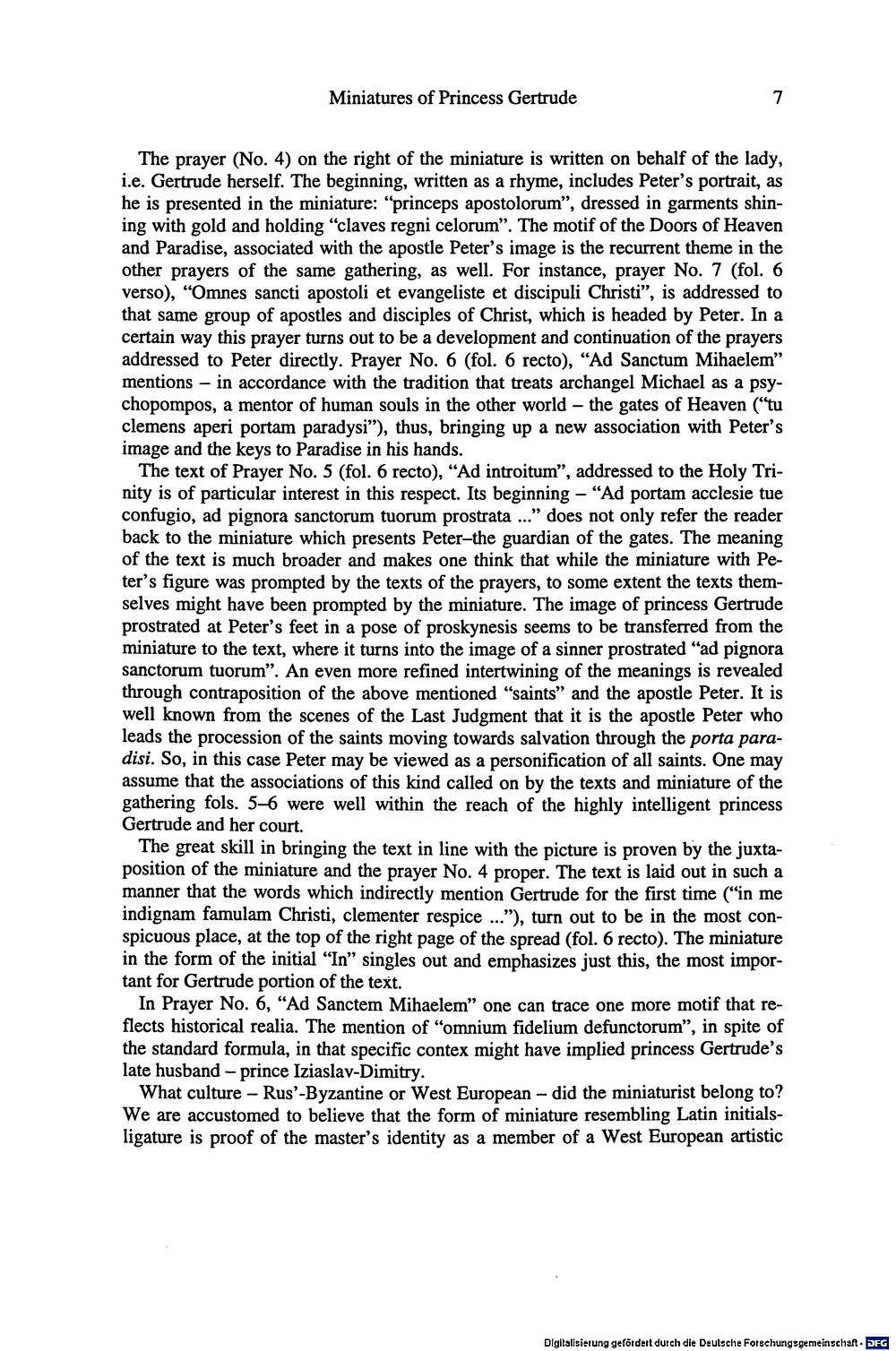 Miniatures of Princess Gertrude 7

The prayer (No. 4) on the right of the miniature is written on behalf of the lady, i.e. Gertrude herself. The beginning, written as a rhyme, includes Peter's portrait, as he is presented in the miniature: "princeps apostolorum", dressed in garments shining with gold and holding "claves regni celorum". The motif of the Doors of Heaven and Paradise, associated with the apostle Peter's image is the recurrent theme in the other prayers of the same gathering, as well. For instance, prayer No. 7 (fol. 6 verso), "Omnes sancti apostoli et evangeliste et discipuli Christi", is addressed to that same group of apostles and disciples of Christ, which is headed by Peter. In a certain way this prayer turns out to be a development and continuation of the prayers addressed to Peter directly. Prayer No. 6 (fol. 6 recto), "Ad Sanctum Mihaelem" mentions – in accordance with the tradition that treats archangel Michael as a psychopompos, a mentor of human souls in the other world – the gates of Heaven ("tu clemens aperi portam paradysi"), thus, bringing up a new association with Peter's image and the keys to Paradise in his hands.

The text of Prayer No. 5 (fol. 6 recto), "Ad introitum", addressed to the Holy Trinity is of particular interest in this respect. Its beginning – "Ad portam acclesie tue confugio, ad pignora sanctorum tuorum prostrata ..." does not only refer the reader back to the miniature which presents Peter–the guardian of the gates. The meaning of the text is much broader and makes one think that while the miniature with Peter's figure was prompted by the texts of the prayers, to some extent the texts themselves might have been prompted by the miniature. The image of princess Gertrude prostrated at Peter's feet in a pose of proskynesis seems to be transferred from the miniature to the text, where it turns into the image of a sinner prostrated "ad pignora sanctorum tuorum". An even more refined intertwining of the meanings is revealed through contraposition of the above mentioned "saints" and the apostle Peter. It is well known from the scenes of the Last Judgment that it is the apostle Peter who leads the procession of the saints moving towards salvation through the porta paradisi. So, in this case Peter may be viewed as a personification of all saints. One may assume that the associations of this kind called on by the texts and miniature of the gathering fols. 5–6 were well within the reach of the highly intelligent princess Gertrude and her court.

The great skill in bringing the text in line with the picture is proven by the juxtaposition of the miniature and the prayer No. 4 proper. The text is laid out in such a manner that the words which indirectly mention Gertrude for the first time ("in me indignam famulam Christi, clementer respice ..."), turn out to be in the most conspicuous place, at the top of the right page of the spread (fol. 6 recto). The miniature in the form of the initial "In" singles out and emphasizes just this, the most important for Gertrude portion of the text.

In Prayer No. 6, "Ad Sanctem Mihaelem" one can trace one more motif that reflects historical realia. The mention of "omnium fidelium defunctorum", in spite of the standard formula, in that specific contex might have implied princess Gertrude's late husband – prince Iziaslav-Dimitry.

What culture – Rus'-Byzantine or West European – did the miniaturist belong to? We are accustomed to believe that the form of miniature resembling Latin initials-ligature is proof of the master's identity as a member of a West European artistic

Digitalisierung gefördert durch die Deutsche Forschungsgemeinschaft · DFG